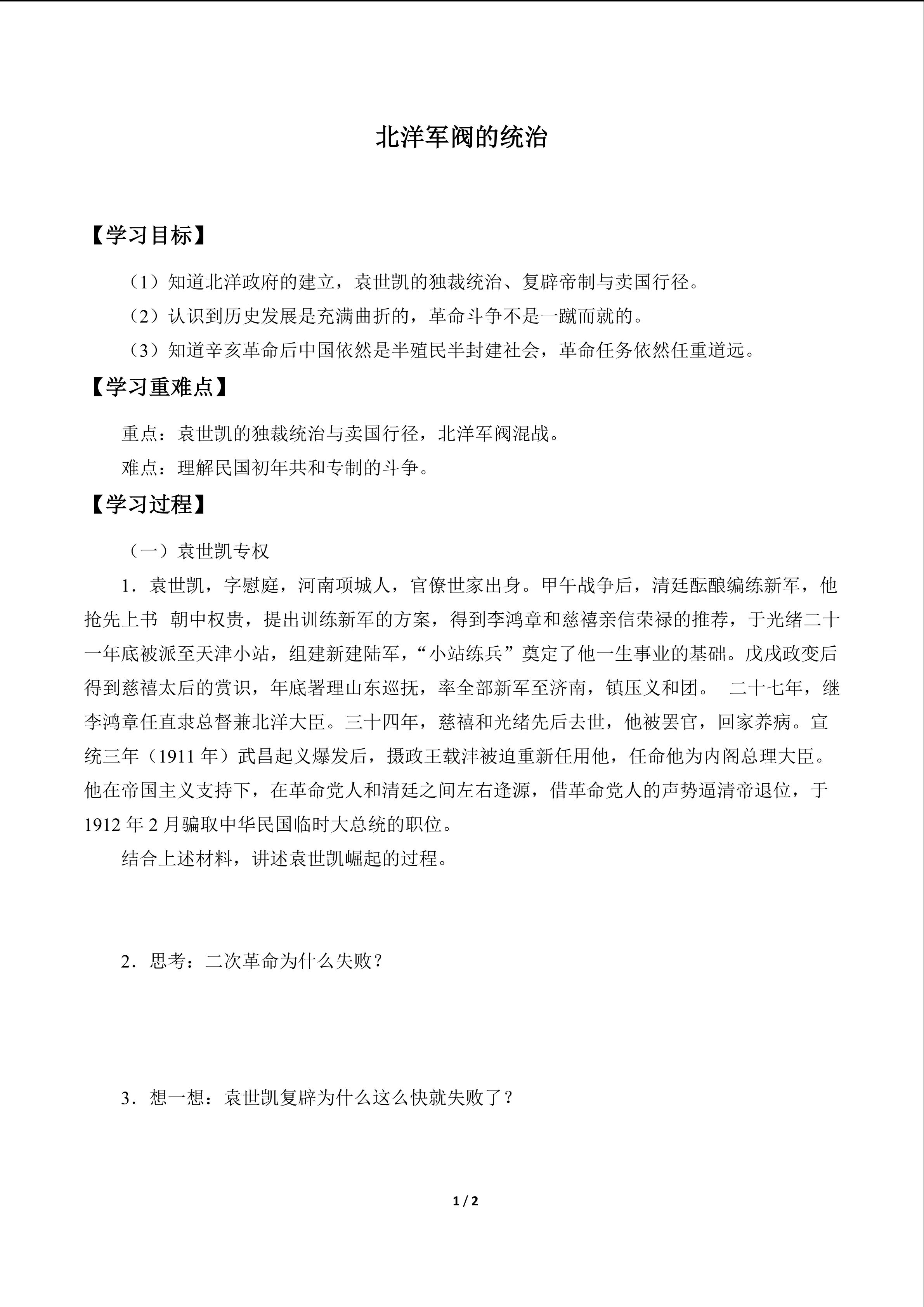 北洋军阀的统治

【学习目标】

（1）知道北洋政府的建立，袁世凯的独裁统治、复辟帝制与卖国行径。

（2）认识到历史发展是充满曲折的，革命斗争不是一蹴而就的。

（3）知道辛亥革命后中国依然是半殖民半封建社会，革命任务依然任重道远。

【学习重难点】

重点：袁世凯的独裁统治与卖国行径，北洋军阀混战。

难点：理解民国初年共和专制的斗争。

【学习过程】

（一）袁世凯专权

1．袁世凯，字慰庭，河南项城人，官僚世家出身。甲午战争后，清廷酝酿编练新军，他抢先上书 朝中权贵，提出训练新军的方案，得到李鸿章和慈禧亲信荣禄的推荐，于光绪二十一年底被派至天津小站，组建新建陆军，“小站练兵”奠定了他一生事业的基础。戊戌政变后得到慈禧太后的赏识，年底署理山东巡抚，率全部新军至济南，镇压义和团。 二十七年，继李鸿章任直隶总督兼北洋大臣。三十四年，慈禧和光绪先后去世，他被罢官，回家养病。宣统三年（1911 年）武昌起义爆发后，摄政王载沣被迫重新任用他，任命他为内阁总理大臣。他在帝国主义支持下，在革命党人和清廷之间左右逢源，借革命党人的声势逼清帝退位，于 1912 年 2 月骗取中华民国临时大总统的职位。

结合上述材料，讲述袁世凯崛起的过程。

2．思考：二次革命为什么失败？

3．想一想：袁世凯复辟为什么这么快就失败了？

1 / 2